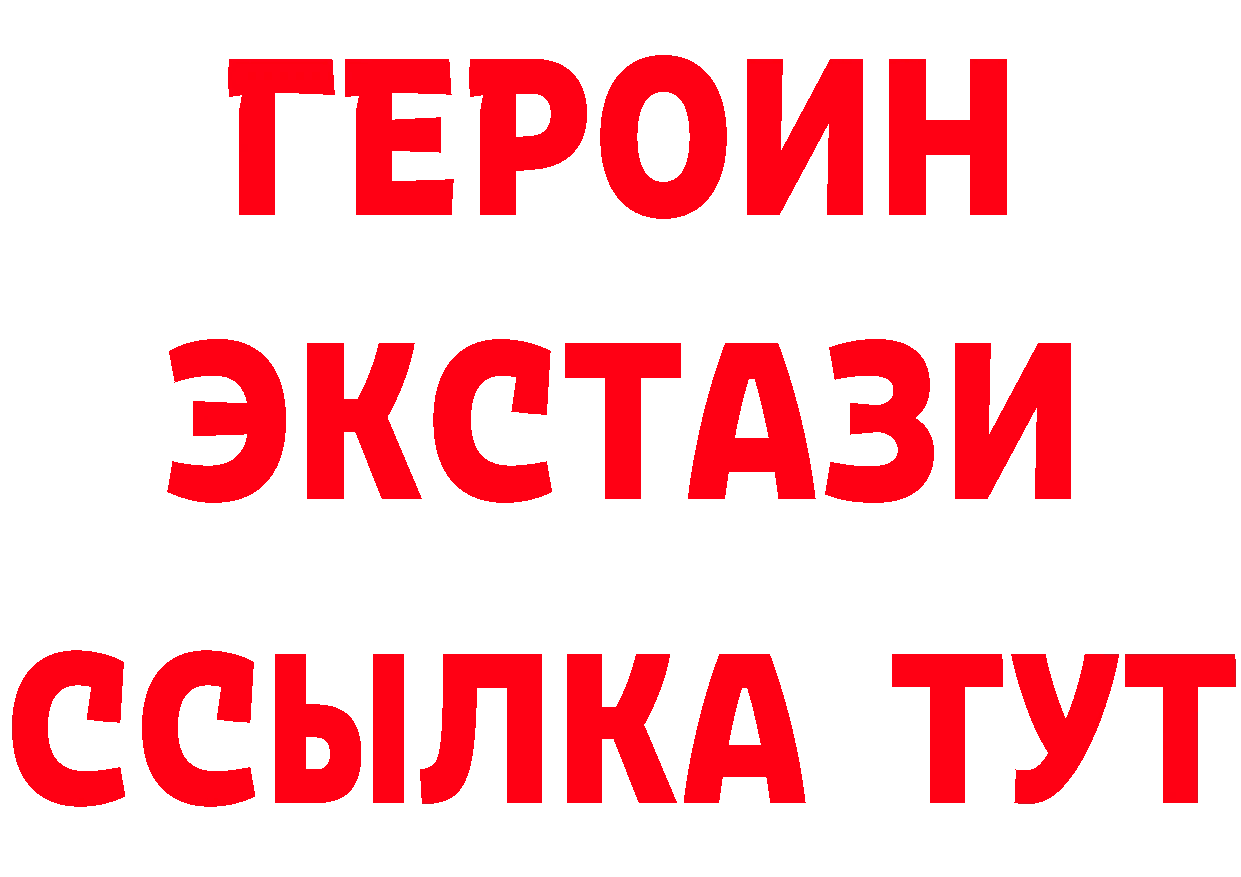 ГЕРОИН ЭКСТАЗИ ССЫЛКА ТУТ